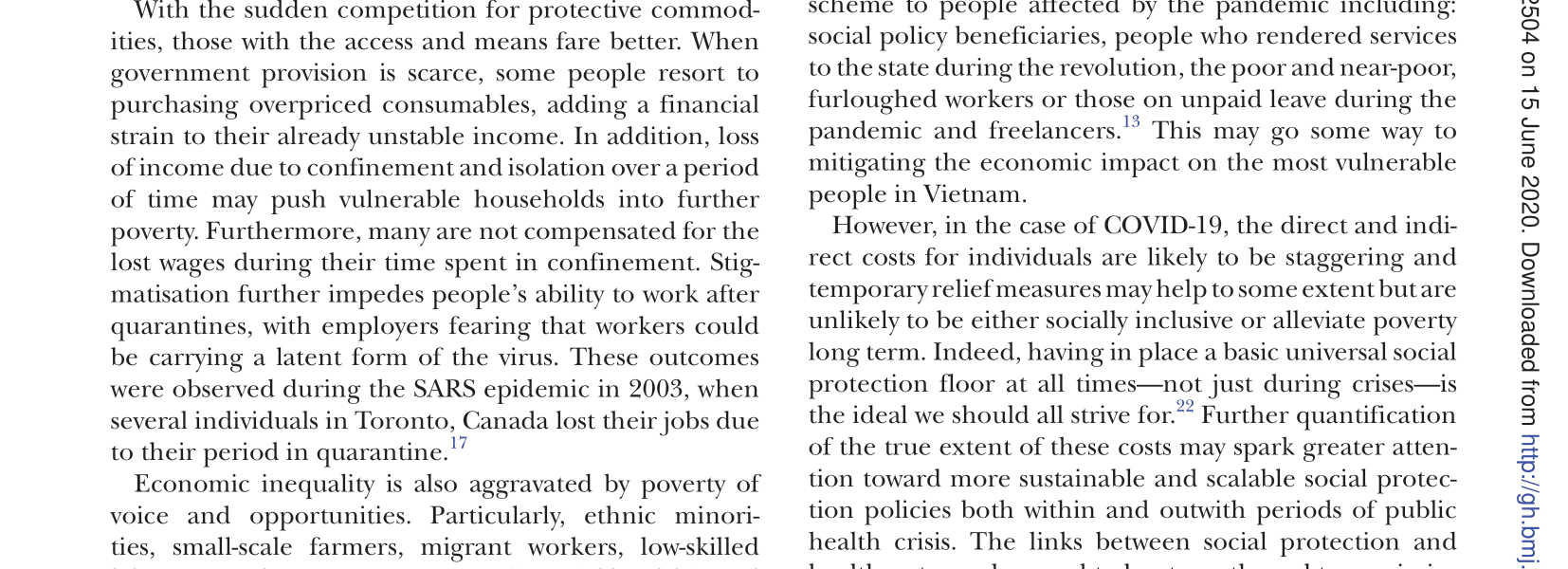 With the sudden competition for protective commodities, those with the access and means fare better. When government provision is scarce, some people resort to purchasing overpriced consumables, adding a financial strain to their already unstable income. In addition, loss of income due to confinement and isolation over a period of time may push vulnerable households into further poverty. Furthermore, many are not compensated for the lost wages during their time spent in confinement. Stigmatisation further impedes people's ability to work after quarantines, with employers fearing that workers could be carrying a latent form of the virus. These outcomes were observed during the SARS epidemic in 2003, when several individuals in Toronto, Canada lost their jobs due to their period in quarantine.$^{17}$

Economic inequality is also aggravated by poverty of voice and opportunities. Particularly, ethnic minorities, small-scale farmers, migrant workers, low-skilled

scheme to people affected by the pandemic including: social policy beneficiaries, people who rendered services to the state during the revolution, the poor and near-poor, furloughed workers or those on unpaid leave during the pandemic and freelancers.$^{13}$ This may go some way to mitigating the economic impact on the most vulnerable people in Vietnam.

However, in the case of COVID-19, the direct and indirect costs for individuals are likely to be staggering and temporary relief measures may help to some extent but are unlikely to be either socially inclusive or alleviate poverty long term. Indeed, having in place a basic universal social protection floor at all times—not just during crises—is the ideal we should all strive for.$^{22}$ Further quantification of the true extent of these costs may spark greater attention toward more sustainable and scalable social protection policies both within and outwith periods of public health crisis. The links between social protection and

2504 on 15 June 2020. Downloaded from http://gh.bmj.